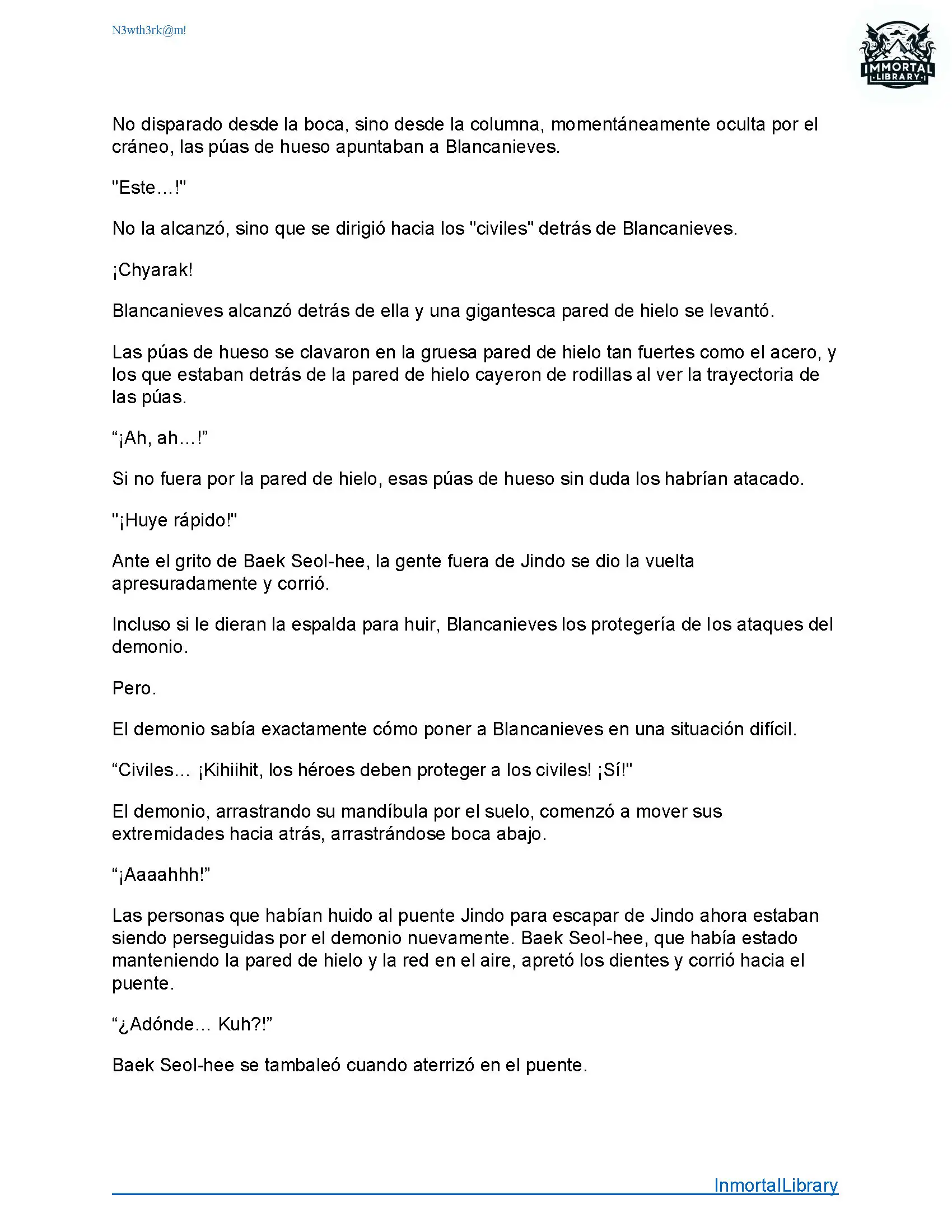 N3wth3rk@m!

IMMORTAL LIBRARY

No disparado desde la boca, sino desde la columna, momentáneamente oculta por el cráneo, las púas de hueso apuntaban a Blancanieves.

"Este…!"

No la alcanzó, sino que se dirigió hacia los "civiles" detrás de Blancanieves.

¡Chyarak!

Blancanieves alcanzó detrás de ella y una gigantesca pared de hielo se levantó.

Las púas de hueso se clavaron en la gruesa pared de hielo tan fuertes como el acero, y los que estaban detrás de la pared de hielo cayeron de rodillas al ver la trayectoria de las púas.

“¡Ah, ah…!”

Si no fuera por la pared de hielo, esas púas de hueso sin duda los habrían atacado.

"¡Huye rápido!"

Ante el grito de Baek Seol-hee, la gente fuera de Jindo se dio la vuelta apresuradamente y corrió.

Incluso si le dieran la espalda para huir, Blancanieves los protegería de los ataques del demonio.

Pero.

El demonio sabía exactamente cómo poner a Blancanieves en una situación difícil.

“Civiles… ¡Kihiihit, los héroes deben proteger a los civiles! ¡Sí!"

El demonio, arrastrando su mandíbula por el suelo, comenzó a mover sus extremidades hacia atrás, arrastrándose boca abajo.

“¡Aaaahhh!”

Las personas que habían huido al puente Jindo para escapar de Jindo ahora estaban siendo perseguidas por el demonio nuevamente. Baek Seol-hee, que había estado manteniendo la pared de hielo y la red en el aire, apretó los dientes y corrió hacia el puente.

“¿Adónde… Kuh?!”

Baek Seol-hee se tambaleó cuando aterrizó en el puente.

InmortalLibrary